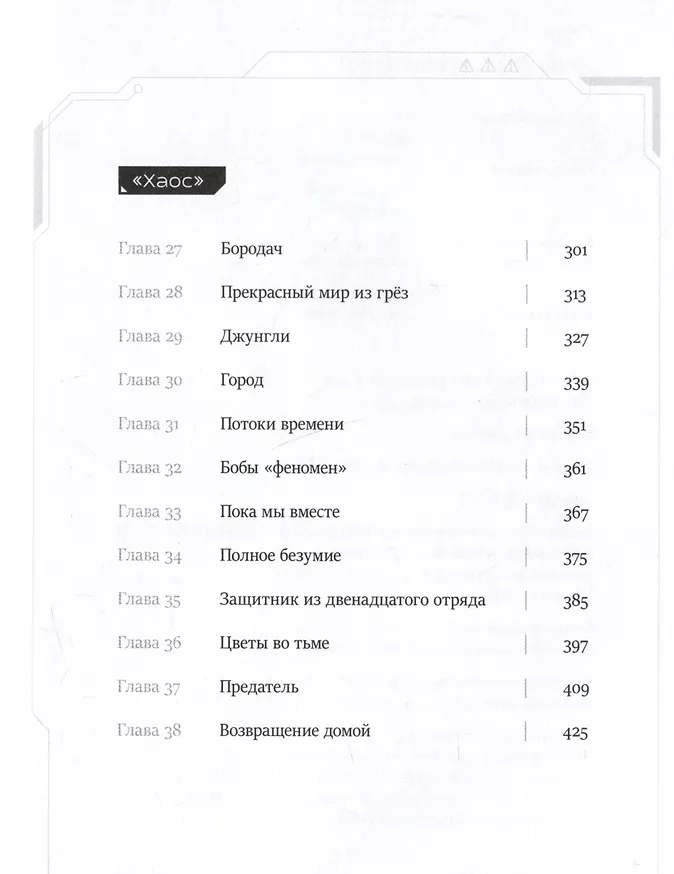 «Хаос»

| | | |
|---|---|---|
| Глава 27 | Бородач | 301 |
| Глава 28 | Прекрасный мир из грёз | 313 |
| Глава 29 | Джунгли | 327 |
| Глава 30 | Город | 339 |
| Глава 31 | Потоки времени | 351 |
| Глава 32 | Бобы «феномен» | 361 |
| Глава 33 | Пока мы вместе | 367 |
| Глава 34 | Полное безумие | 375 |
| Глава 35 | Защитник из двенадцатого отряда | 385 |
| Глава 36 | Цветы во тьме | 397 |
| Глава 37 | Предатель | 409 |
| Глава 38 | Возвращение домой | 425 |